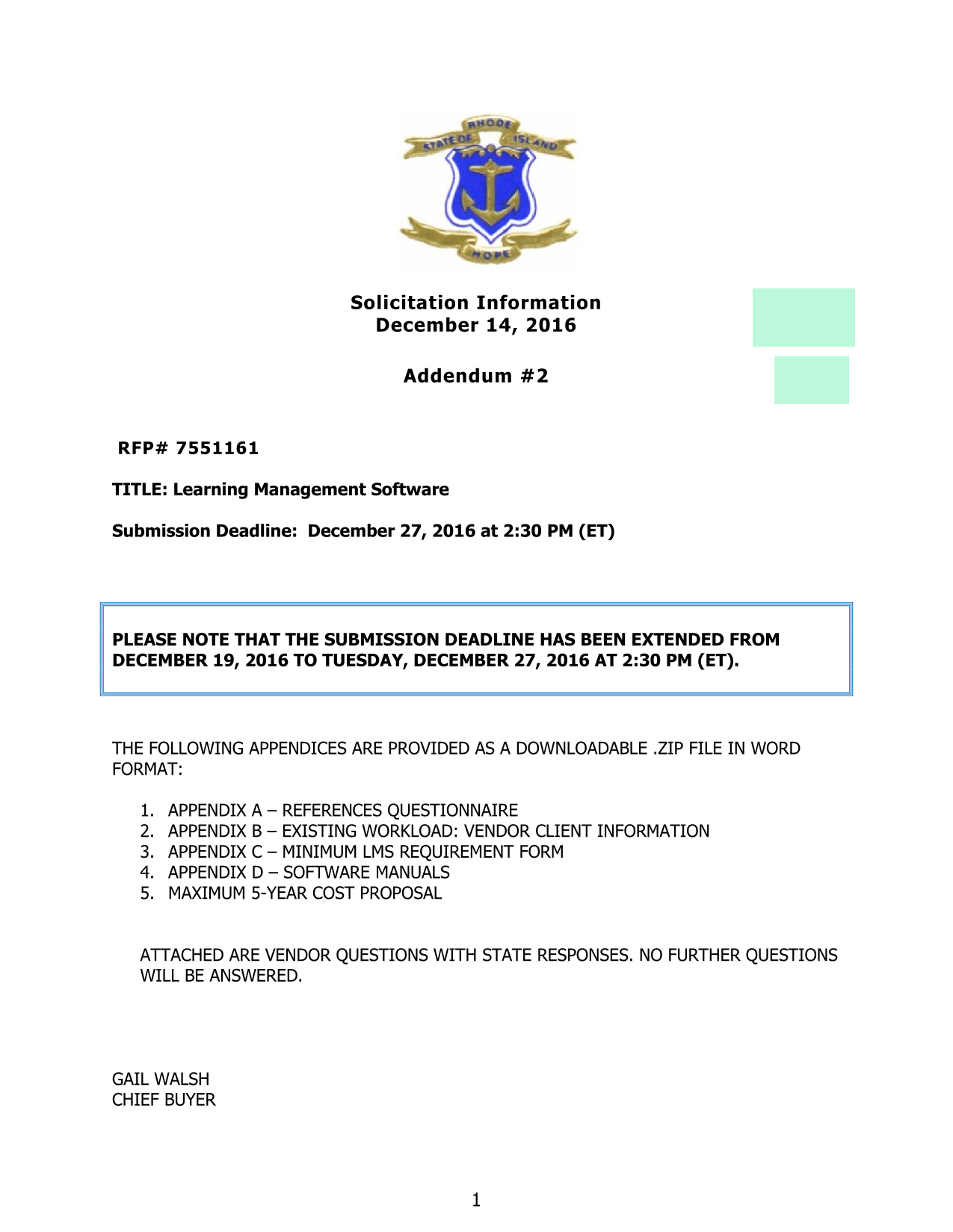 STATE OF RHODE ISLAND

HOPE

Solicitation Information
December 14, 2016

Addendum #2

RFP# 7551161

TITLE: Learning Management Software

Submission Deadline: December 27, 2016 at 2:30 PM (ET)

PLEASE NOTE THAT THE SUBMISSION DEADLINE HAS BEEN EXTENDED FROM DECEMBER 19, 2016 TO TUESDAY, DECEMBER 27, 2016 AT 2:30 PM (ET).

THE FOLLOWING APPENDICES ARE PROVIDED AS A DOWNLOADABLE .ZIP FILE IN WORD FORMAT:

1. APPENDIX A – REFERENCES QUESTIONNAIRE
2. APPENDIX B – EXISTING WORKLOAD: VENDOR CLIENT INFORMATION
3. APPENDIX C – MINIMUM LMS REQUIREMENT FORM
4. APPENDIX D – SOFTWARE MANUALS
5. MAXIMUM 5-YEAR COST PROPOSAL

ATTACHED ARE VENDOR QUESTIONS WITH STATE RESPONSES. NO FURTHER QUESTIONS WILL BE ANSWERED.

GAIL WALSH
CHIEF BUYER

1